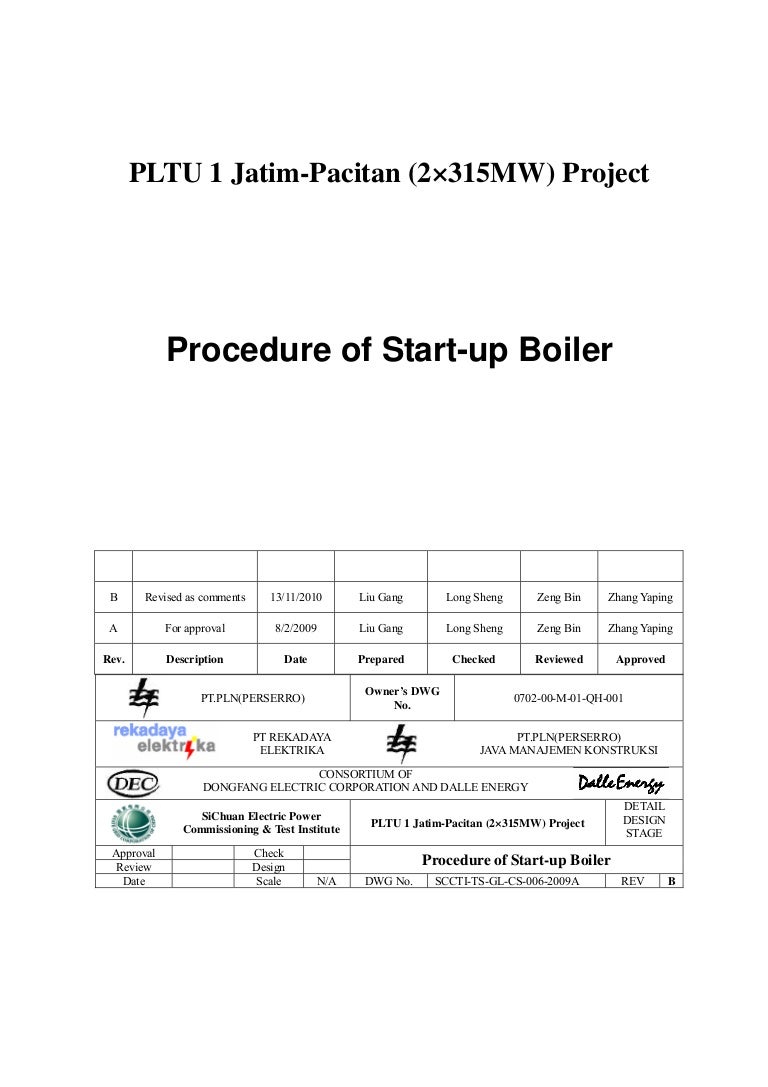 PLTU 1 Jatim-Pacitan (2×315MW) Project

Procedure of Start-up Boiler

| | | | | | | |
|---|---|---|---|---|---|---|
| B | Revised as comments | 13/11/2010 | Liu Gang | Long Sheng | Zeng Bin | Zhang Yaping |
| A | For approval | 8/2/2009 | Liu Gang | Long Sheng | Zeng Bin | Zhang Yaping |
| Rev. | Description | Date | Prepared | Checked | Reviewed | Approved |

PT.PLN(PERSERRO)

Owner's DWG No.

0702-00-M-01-QH-001

rekadaya elektrika

PT REKADAYA ELEKTRIKA

PT.PLN(PERSERRO) JAVA MANAJEMEN KONSTRUKSI

DEC

CONSORTIUM OF DONGFANG ELECTRIC CORPORATION AND DALLE ENERGY

Dalle Energy

SiChuan Electric Power Commissioning & Test Institute

PLTU 1 Jatim-Pacitan (2×315MW) Project

DETAIL DESIGN STAGE

| Approval | | Check | | Procedure of Start-up Boiler | | | |
|---|---|---|---|---|---|---|---|
| Review | | Design | | | | | |
| Date | | Scale | N/A | DWG No. | SCCTI-TS-GL-CS-006-2009A | REV | B |